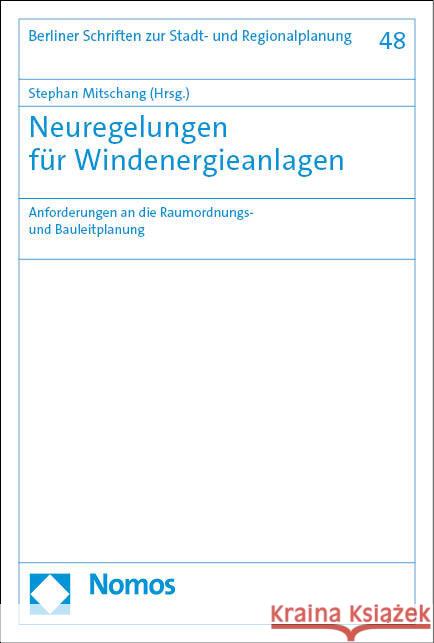 Berliner Schriften zur Stadt- und Regionalplanung 48

Stephan Mitschang (Hrsg.)

Neuregelungen für Windenergieanlagen

Anforderungen an die Raumordnungs- und Bauleitplanung

Nomos

Kraina Książek